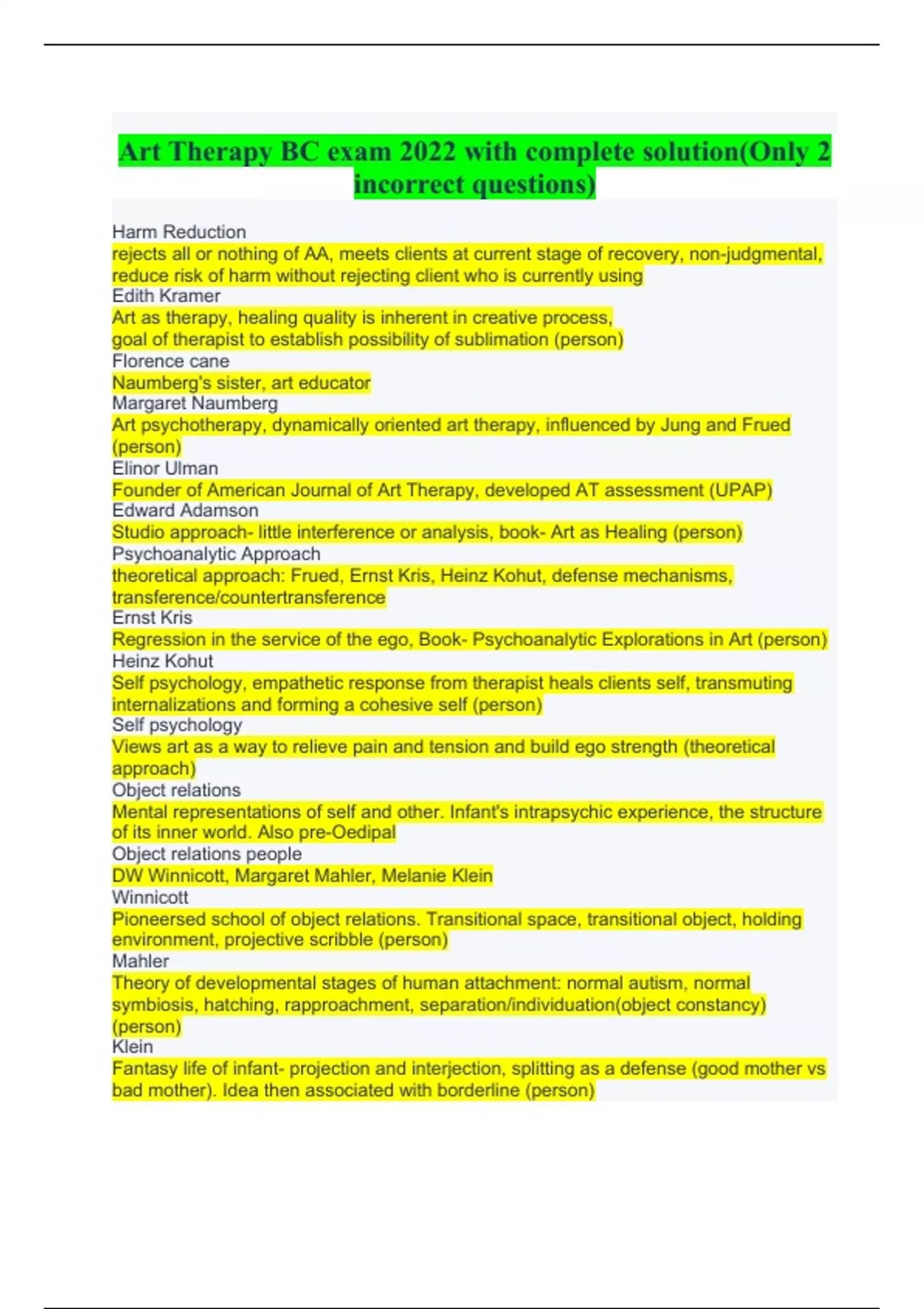 Art Therapy BC exam 2022 with complete solution(Only 2 incorrect questions)

Harm Reduction
rejects all or nothing of AA, meets clients at current stage of recovery, non-judgmental, reduce risk of harm without rejecting client who is currently using
Edith Kramer
Art as therapy, healing quality is inherent in creative process,
goal of therapist to establish possibility of sublimation (person)
Florence cane
Naumberg's sister, art educator
Margaret Naumberg
Art psychotherapy, dynamically oriented art therapy, influenced by Jung and Frued (person)
Elinor Ulman
Founder of American Journal of Art Therapy, developed AT assessment (UPAP)
Edward Adamson
Studio approach- little interference or analysis, book- Art as Healing (person)
Psychoanalytic Approach
theoretical approach: Frued, Ernst Kris, Heinz Kohut, defense mechanisms, transference/countertransference
Ernst Kris
Regression in the service of the ego, Book- Psychoanalytic Explorations in Art (person)
Heinz Kohut
Self psychology, empathetic response from therapist heals clients self, transmuting internalizations and forming a cohesive self (person)
Self psychology
Views art as a way to relieve pain and tension and build ego strength (theoretical approach)
Object relations
Mental representations of self and other. Infant's intrapsychic experience, the structure of its inner world. Also pre-Oedipal
Object relations people
DW Winnicott, Margaret Mahler, Melanie Klein
Winnicott
Pioneersed school of object relations. Transitional space, transitional object, holding environment, projective scribble (person)
Mahler
Theory of developmental stages of human attachment: normal autism, normal symbiosis, hatching, rapproachment, separation/individuation(object constancy) (person)
Klein
Fantasy life of infant- projection and interjection, splitting as a defense (good mother vs bad mother). Idea then associated with borderline (person)